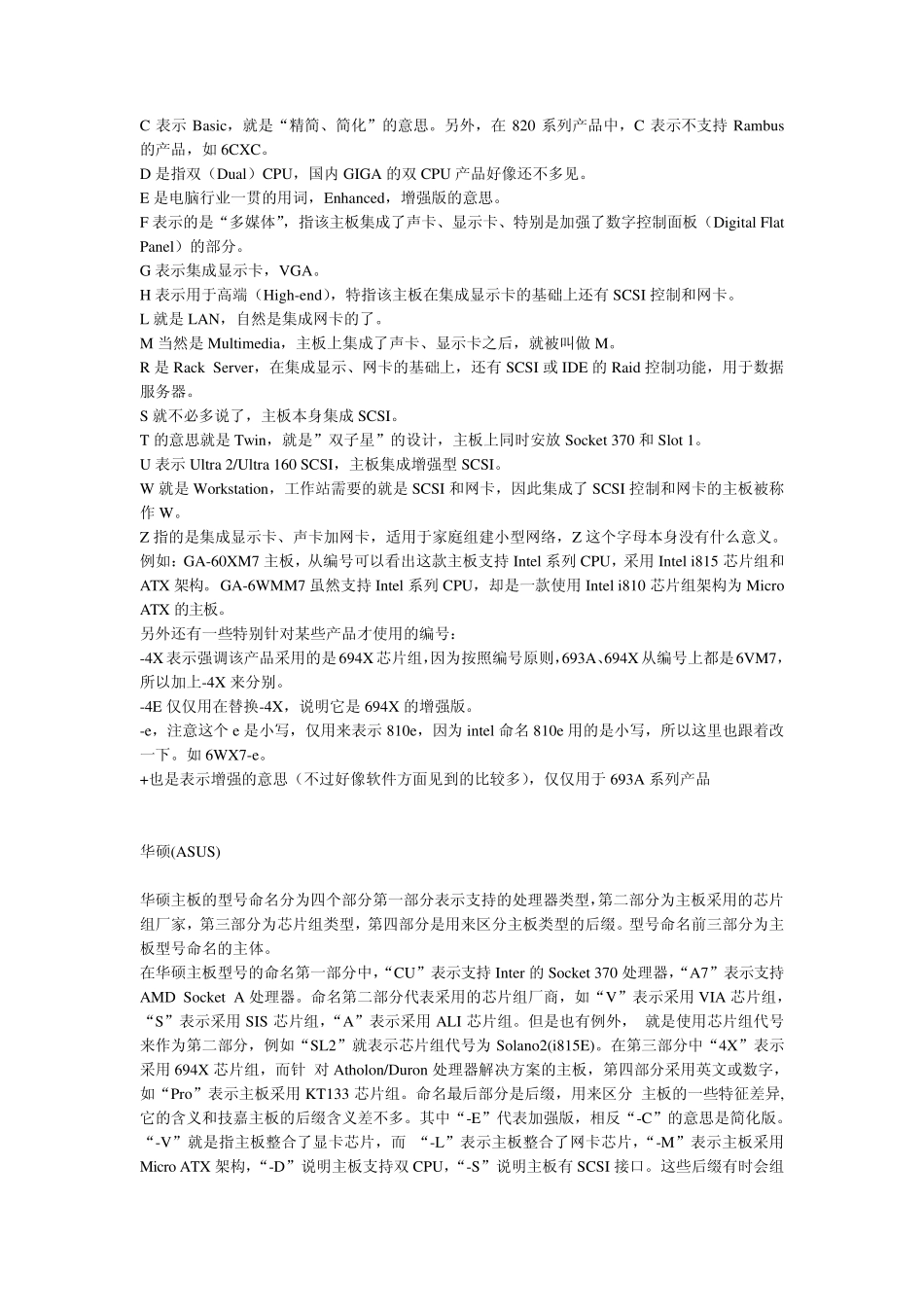 C 表示 Basic，就是“精简、简化”的意思。另外，在 820 系列产品中，C 表示不支持 Rambus 的产品，如 6CXC。
D 是指双（Dual）CPU，国内 GIGA 的双 CPU 产品好像还不多见。
E 是电脑行业一贯的用词，Enhanced，增强版的意思。
F 表示的是“多媒体”，指该主板集成了声卡、显示卡、特别是加强了数字控制面板（Digital Flat Panel）的部分。
G 表示集成显示卡，VGA。
H 表示用于高端（High-end），特指该主板在集成显示卡的基础上还有 SCSI 控制和网卡。
L 就是 LAN，自然是集成网卡的了。
M 当然是 Multimedia，主板上集成了声卡、显示卡之后，就被叫做 M。
R 是 Rack Server，在集成显示、网卡的基础上，还有 SCSI 或 IDE 的 Raid 控制功能，用于数据服务器。
S 就不必多说了，主板本身集成 SCSI。
T 的意思就是 Twin，就是”双子星”的设计，主板上同时安放 Socket 370 和 Slot 1。
U 表示 Ultra 2/Ultra 160 SCSI，主板集成增强型 SCSI。
W 就是 Workstation，工作站需要的就是 SCSI 和网卡，因此集成了 SCSI 控制和网卡的主板被称作 W。
Z 指的是集成显示卡、声卡加网卡，适用于家庭组建小型网络，Z 这个字母本身没有什么意义。
例如：GA-60XM7 主板，从编号可以看出这款主板支持 Intel 系列 CPU，采用 Intel i815 芯片组和 ATX 架构。GA-6WMM7 虽然支持 Intel 系列 CPU，却是一款使用 Intel i810 芯片组架构为 Micro ATX 的主板。
另外还有一些特别针对某些产品才使用的编号：
-4X 表示强调该产品采用的是 694X 芯片组，因为按照编号原则，693A、694X 从编号上都是 6VM7，所以加上-4X 来分别。
-4E 仅仅用在替换-4X，说明它是 694X 的增强版。
-e，注意这个 e 是小写，仅用来表示 810e，因为 intel 命名 810e 用的是小写，所以这里也跟着改一下。如 6WX7-e。
+也是表示增强的意思（不过好像软件方面见到的比较多），仅仅用于 693A 系列产品

华硕(ASUS)

华硕主板的型号命名分为四个部分第一部分表示支持的处理器类型，第二部分为主板采用的芯片组厂家，第三部分为芯片组类型，第四部分是用来区分主板类型的后缀。型号命名前三部分为主板型号命名的主体。
在华硕主板型号的命名第一部分中，“CU”表示支持 Inter 的 Socket 370 处理器，“A7”表示支持 AMD Socket A 处理器。命名第二部分代表采用的芯片组厂商，如“V”表示采用 VIA 芯片组，“S”表示采用 SIS 芯片组，“A”表示采用 ALI 芯片组。但是也有例外， 就是使用芯片组代号来作为第二部分，例如“SL2”就表示芯片组代号为 Solano2(i815E)。在第三部分中“4X”表示采用 694X 芯片组，而针 对 Atholon/Duron 处理器解决方案的主板，第四部分采用英文或数字，如“Pro”表示主板采用 KT133 芯片组。命名最后部分是后缀，用来区分 主板的一些特征差异，它的含义和技嘉主板的后缀含义差不多。其中“-E”代表加强版，相反“-C”的意思是简化版。“-V”就是指主板整合了显卡芯片，而 “-L”表示主板整合了网卡芯片，“-M”表示主板采用 Micro ATX 架构，“-D”说明主板支持双 CPU，“-S”说明主板有 SCSI 接口。这些后缀有时会组